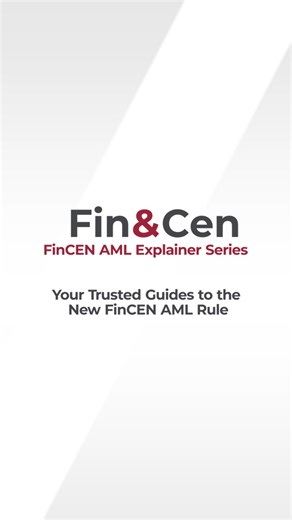 Fin&Cen
FinCEN AML Explainer Series

Your Trusted Guides to the New FinCEN AML Rule